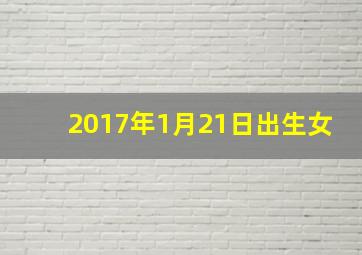 2017年1月21日出生女